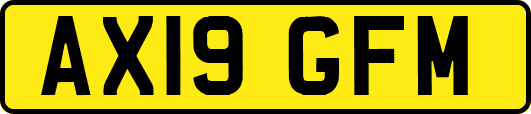 AX19 GFM